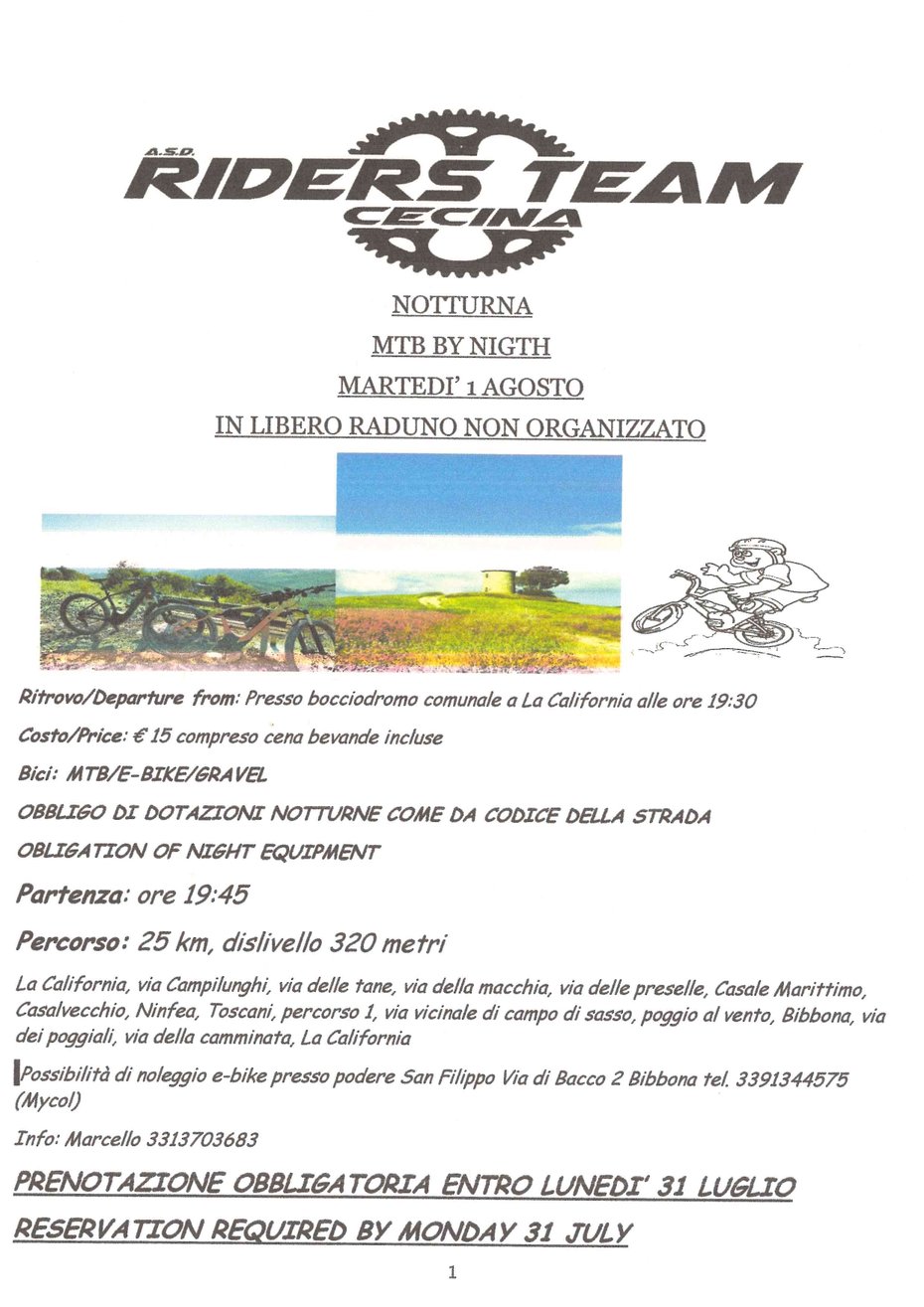 A.S.D.
RIDERS TEAM
CECINA

NOTTURNA

MTB BY NIGTH

MARTEDI' 1 AGOSTO

IN LIBERO RADUNO NON ORGANIZZATO

Ritrovo/Departure from: Presso bocciodromo comunale a La California alle ore 19:30

Costo/Price: € 15 compreso cena bevande incluse

Bici: MTB/E-BIKE/GRAVEL

OBBLIGO DI DOTAZIONI NOTTURNE COME DA CODICE DELLA STRADA

OBLIGATION OF NIGHT EQUIPMENT

Partenza: ore 19:45

Percorso: 25 km, dislivello 320 metri

La California, via Campilunghi, via delle tane, via della macchia, via delle preselle, Casale Marittimo, Casalvecchio, Ninfea, Toscani, percorso 1, via vicinale di campo di sasso, poggio al vento, Bibbona, via dei poggiali, via della camminata, La California

Possibilità di noleggio e-bike presso podere San Filippo Via di Bacco 2 Bibbona tel. 3391344575 (Mycol)

Info: Marcello 3313703683

PRENOTAZIONE OBBLIGATORIA ENTRO LUNEDI' 31 LUGLIO

RESERVATION REQUIRED BY MONDAY 31 JULY

1